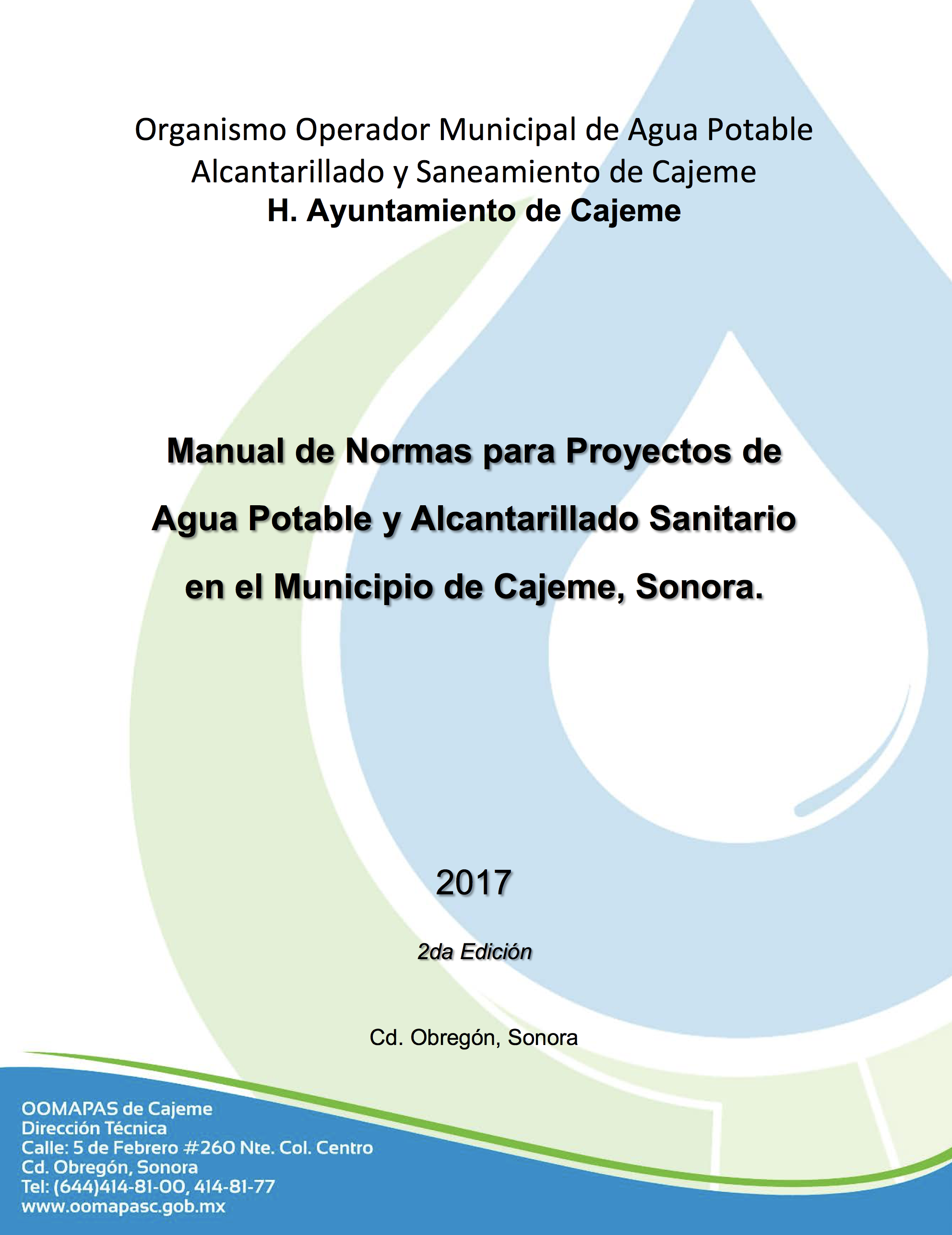 Organismo Operador Municipal de Agua Potable Alcantarillado y Saneamiento de Cajeme
H. Ayuntamiento de Cajeme

Manual de Normas para Proyectos de Agua Potable y Alcantarillado Sanitario en el Municipio de Cajeme, Sonora.

2017

2da Edición

Cd. Obregón, Sonora

OOMAPAS de Cajeme
Dirección Técnica
Calle: 5 de Febrero #260 Nte. Col. Centro
Cd. Obregón, Sonora
Tel: (644)414-81-00, 414-81-77
www.oomapasc.gob.mx